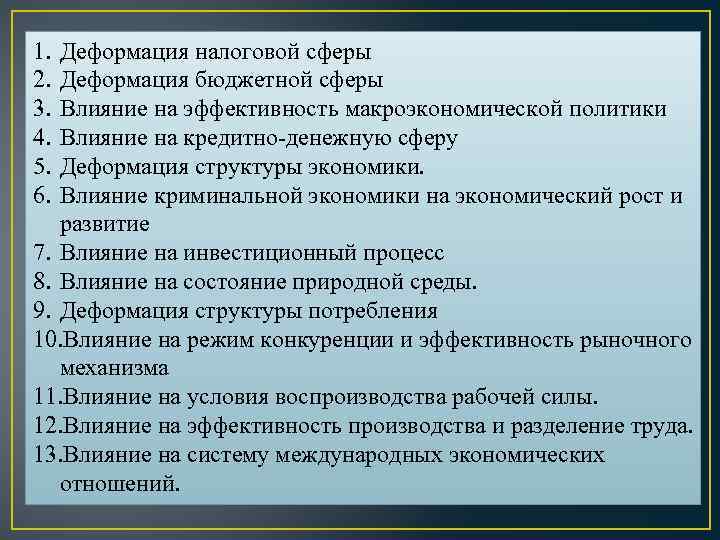 1. Деформация налоговой сферы
2. Деформация бюджетной сферы
3. Влияние на эффективность макроэкономической политики
4. Влияние на кредитно-денежную сферу
5. Деформация структуры экономики.
6. Влияние криминальной экономики на экономический рост и развитие
7. Влияние на инвестиционный процесс
8. Влияние на состояние природной среды.
9. Деформация структуры потребления
10.Влияние на режим конкуренции и эффективность рыночного механизма
11.Влияние на условия воспроизводства рабочей силы.
12.Влияние на эффективность производства и разделение труда.
13.Влияние на систему международных экономических отношений.